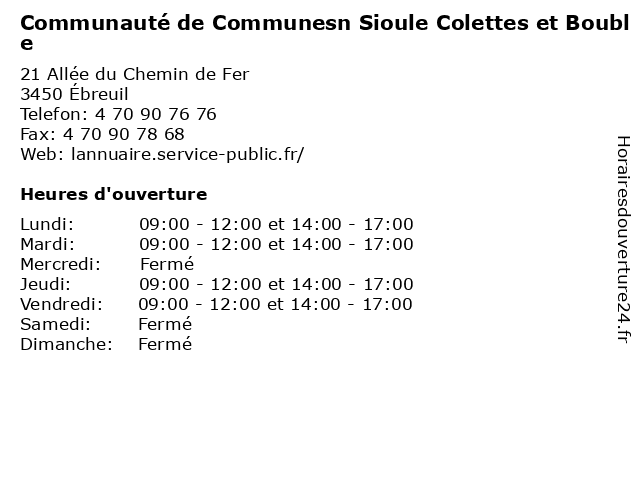 Communauté de Communesn Sioule Colettes et Bouble

21 Allée du Chemin de Fer
3450 Ébreuil
Telefon: 4 70 90 76 76
Fax: 4 70 90 78 68
Web: lannuaire.service-public.fr/

Heures d'ouverture

| | |
|---|---|
| Lundi: | 09:00 - 12:00 et 14:00 - 17:00 |
| Mardi: | 09:00 - 12:00 et 14:00 - 17:00 |
| Mercredi: | Fermé |
| Jeudi: | 09:00 - 12:00 et 14:00 - 17:00 |
| Vendredi: | 09:00 - 12:00 et 14:00 - 17:00 |
| Samedi: | Fermé |
| Dimanche: | Fermé |

Horairesdouverture24.fr